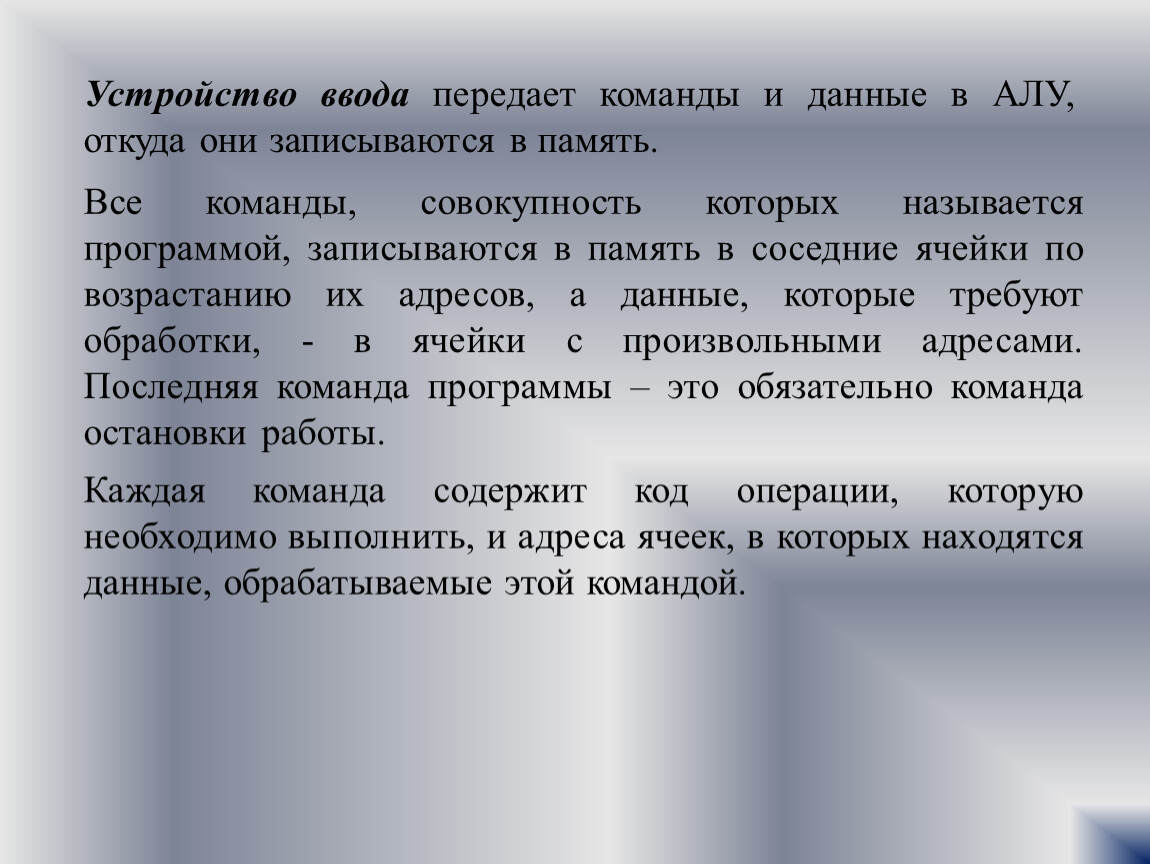 Устройство ввода передает команды и данные в АЛУ, откуда они записываются в память.

Все команды, совокупность которых называется программой, записываются в память в соседние ячейки по возрастанию их адресов, а данные, которые требуют обработки, - в ячейки с произвольными адресами. Последняя команда программы – это обязательно команда остановки работы.

Каждая команда содержит код операции, которую необходимо выполнить, и адреса ячеек, в которых находятся данные, обрабатываемые этой командой.